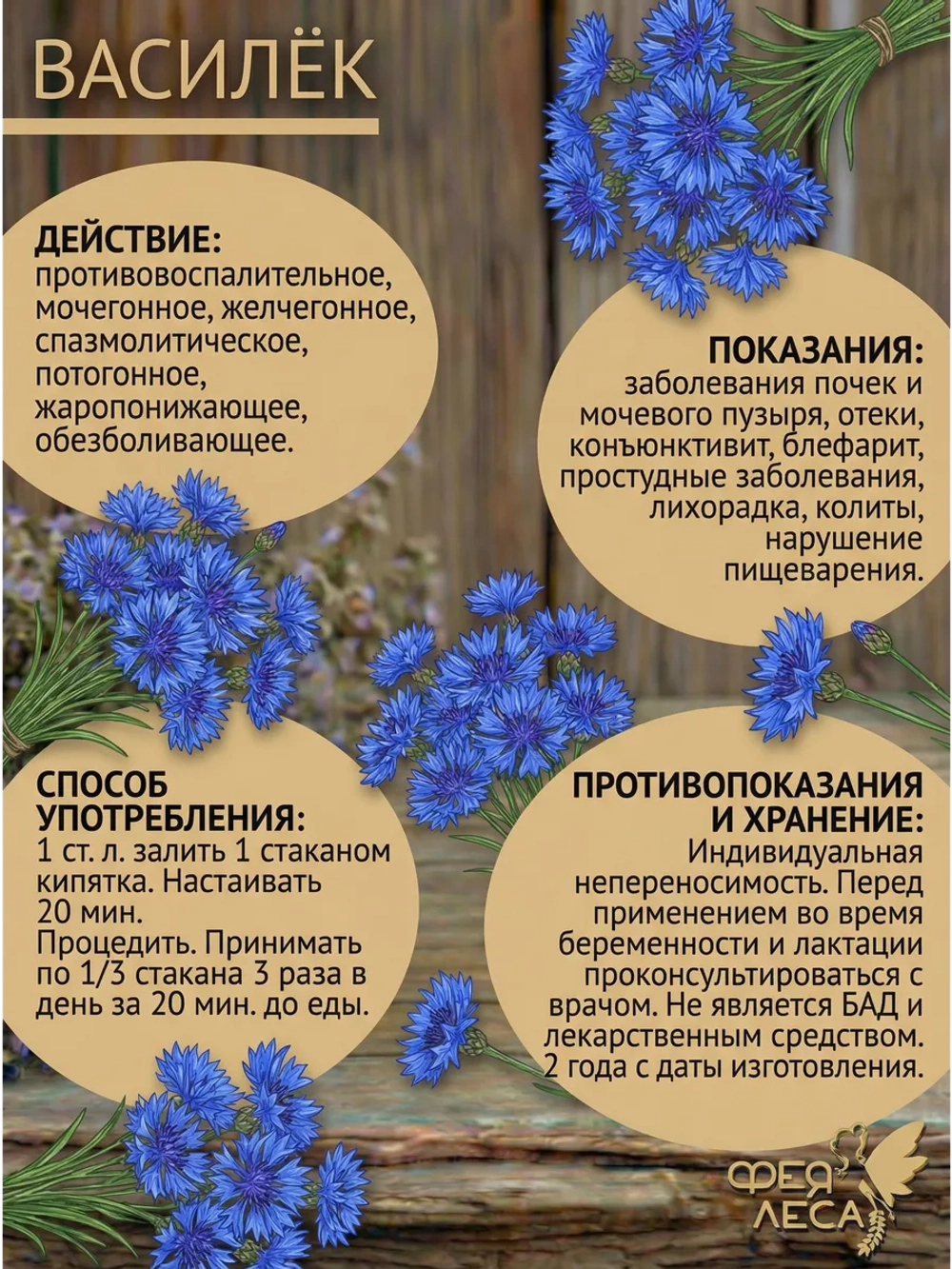 ВАСИЛЁК

ДЕЙСТВИЕ:
противовоспалительное, мочегонное, желчегонное, спазмолитическое, потогонное, жаропонижающее, обезболивающее.

ПОКАЗАНИЯ:
заболевания почек и мочевого пузыря, отеки, конъюнктивит, блефарит, простудные заболевания, лихорадка, колиты, нарушение пищеварения.

СПОСОБ УПОТРЕБЛЕНИЯ:
1 ст. л. залить 1 стаканом кипятка. Настаивать 20 мин.
Процедить. Принимать по 1/3 стакана 3 раза в день за 20 мин. до еды.

ПРОТИВОПОКАЗАНИЯ И ХРАНЕНИЕ:
Индивидуальная непереносимость. Перед применением во время беременности и лактации проконсультироваться с врачом. Не является БАД и лекарственным средством. 2 года с даты изготовления.

ФЕЯ ЛЕСА